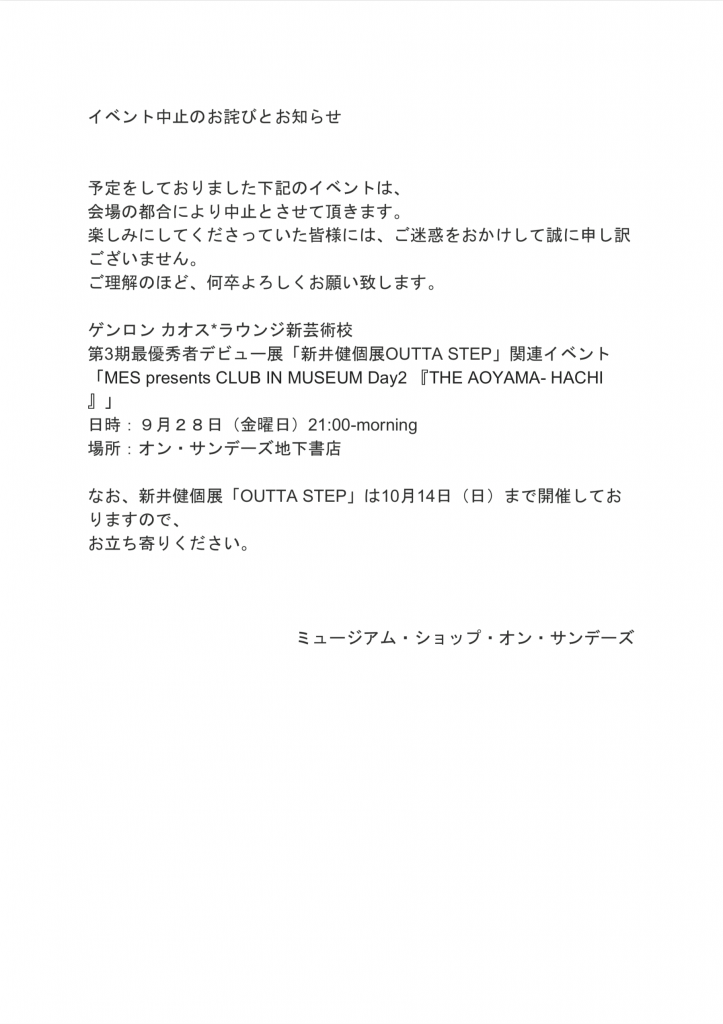 イベント中止のお詫びとお知らせ

予定をしておりました下記のイベントは、
会場の都合により中止とさせて頂きます。
楽しみにしてくださっていた皆様には、ご迷惑をおかけして誠に申し訳ございません。
ご理解のほど、何卒よろしくお願い致します。

ゲンロン カオス*ラウンジ新芸術校
第3期最優秀者デビュー展「新井健個展OUTTA STEP」関連イベント
「MES presents CLUB IN MUSEUM Day2 『THE AOYAMA- HACHI』」
日時：９月２８日（金曜日）21:00-morning
場所：オン・サンデーズ地下書店

なお、新井健個展「OUTTA STEP」は10月14日（日）まで開催しておりますので、
お立ち寄りください。

ミュージアム・ショップ・オン・サンデーズ